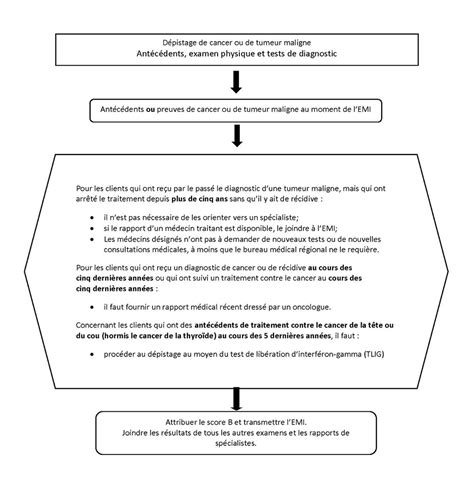 Dépistage de cancer ou de tumeur maligne
Antécédents, examen physique et tests de diagnostic

Antécédents ou preuves de cancer ou de tumeur maligne au moment de l'EMI

Pour les clients qui ont reçu par le passé le diagnostic d'une tumeur maligne, mais qui ont arrêté le traitement depuis plus de cinq ans sans qu'il y ait de récidive :

- il n'est pas nécessaire de les orienter vers un spécialiste;
- si le rapport d'un médecin traitant est disponible, le joindre à l'EMI;
- Les médecins désignés n'ont pas à demander de nouveaux tests ou de nouvelles consultations médicales, à moins que le bureau médical régional ne le requière.

Pour les clients qui ont reçu un diagnostic de cancer ou de récidive au cours des cinq dernières années ou qui ont suivi un traitement contre le cancer au cours des cinq dernières années :

- il faut fournir un rapport médical récent dressé par un oncologue.

Concernant les clients qui ont des antécédents de traitement contre le cancer de la tête ou du cou (hormis le cancer de la thyroïde) au cours des 5 dernières années, il faut :

- procéder au dépistage au moyen du test de libération d'interféron-gamma (TLIG)

Attribuer le score B et transmettre l'EMI.
Joindre les résultats de tous les autres examens et les rapports de spécialistes.